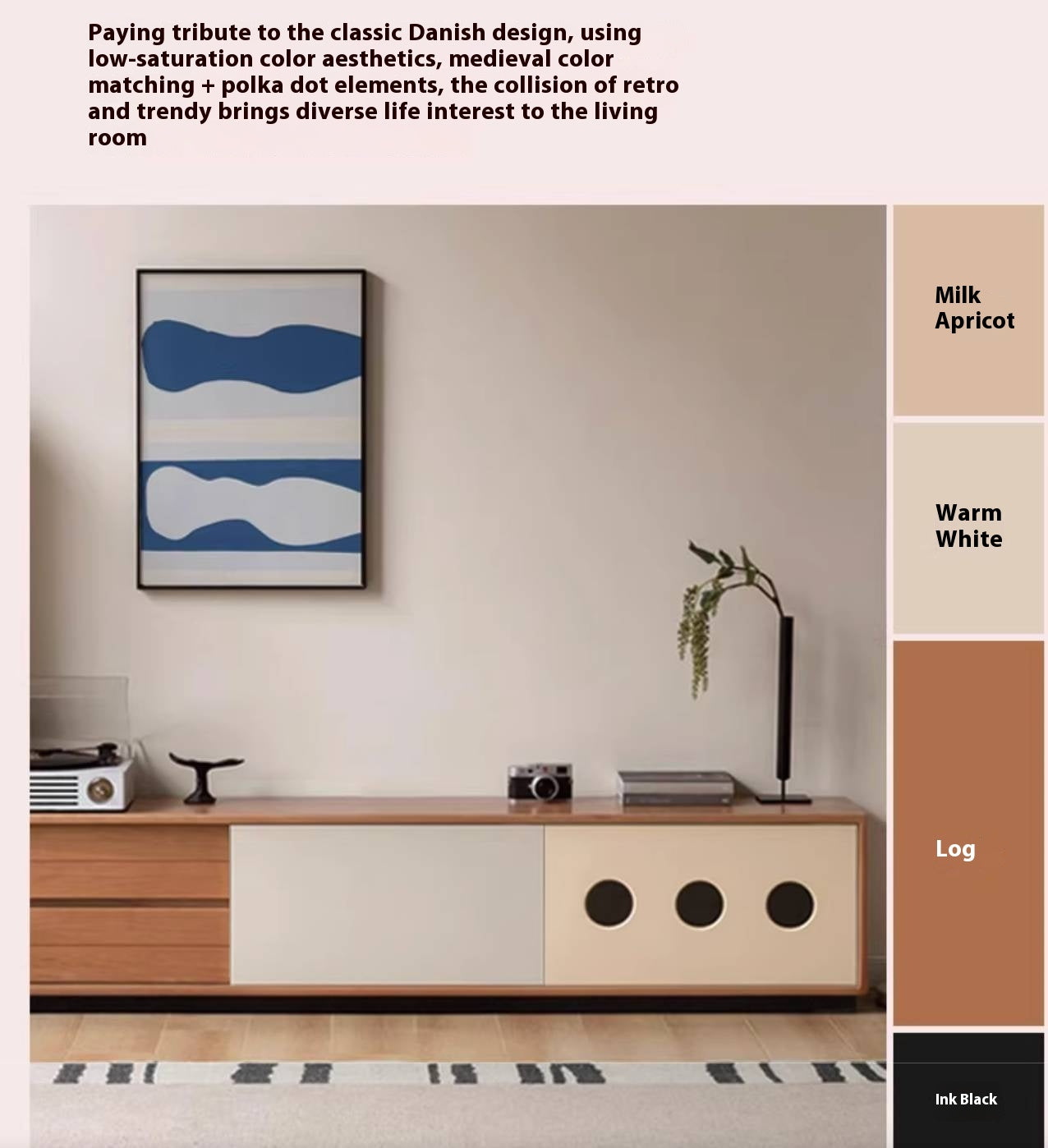 Paying tribute to the classic Danish design, using low-saturation color aesthetics, medieval color matching + polka dot elements, the collision of retro and trendy brings diverse life interest to the living room

Milk
Apricot

Warm
White

Log

Ink Black